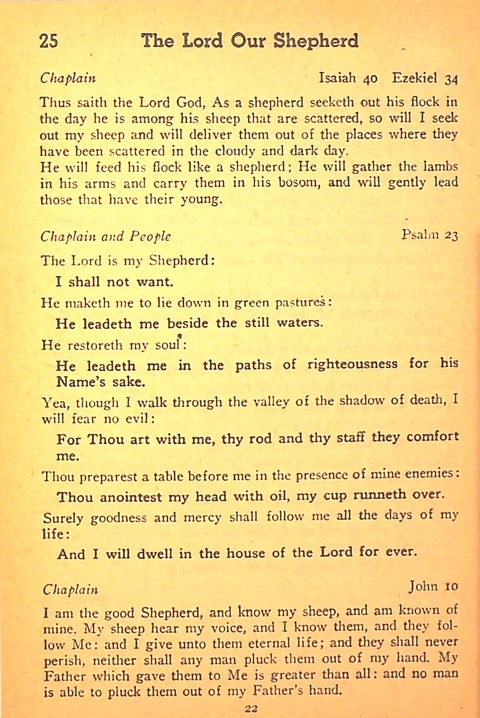 25 The Lord Our Shepherd

Chaplain Isaiah 40 Ezekiel 34

Thus saith the Lord God, As a shepherd seeketh out his flock in the day he is among his sheep that are scattered, so will I seek out my sheep and will deliver them out of the places where they have been scattered in the cloudy and dark day.
He will feed his flock like a shepherd; He will gather the lambs in his arms and carry them in his bosom, and will gently lead those that have their young.

Chaplain and People Psalm 23

The Lord is my Shepherd:

I shall not want.

He maketh me to lie down in green pastures:

He leadeth me beside the still waters.

He restoreth my soul:

He leadeth me in the paths of righteousness for his Name's sake.

Yea, though I walk through the valley of the shadow of death, I will fear no evil:

For Thou art with me, thy rod and thy staff they comfort me.

Thou preparest a table before me in the presence of mine enemies:

Thou anointest my head with oil, my cup runneth over.

Surely goodness and mercy shall follow me all the days of my life:

And I will dwell in the house of the Lord for ever.

Chaplain John 10

I am the good Shepherd, and know my sheep, and am known of mine. My sheep hear my voice, and I know them, and they follow Me: and I give unto them eternal life; and they shall never perish, neither shall any man pluck them out of my hand. My Father which gave them to Me is greater than all: and no man is able to pluck them out of my Father's hand.

22